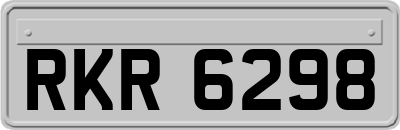 RKR 6298